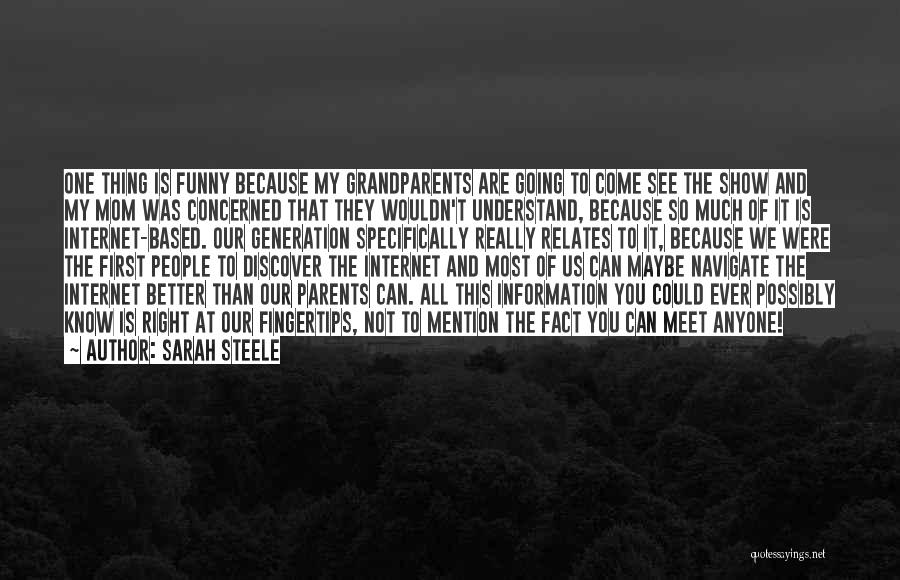 ONE THING IS FUNNY BECAUSE MY GRANDPARENTS ARE GOING TO COME SEE THE SHOW AND MY MOM WAS CONCERNED THAT THEY WOULDN'T UNDERSTAND, BECAUSE SO MUCH OF IT IS INTERNET-BASED. OUR GENERATION SPECIFICALLY REALLY RELATES TO IT, BECAUSE WE WERE THE FIRST PEOPLE TO DISCOVER THE INTERNET AND MOST OF US CAN MAYBE NAVIGATE THE INTERNET BETTER THAN OUR PARENTS CAN. ALL THIS INFORMATION YOU COULD EVER POSSIBLY KNOW IS RIGHT AT OUR FINGERTIPS, NOT TO MENTION THE FACT YOU CAN MEET ANYONE!
~ AUTHOR: SARAH STEELE

quotessayings.net